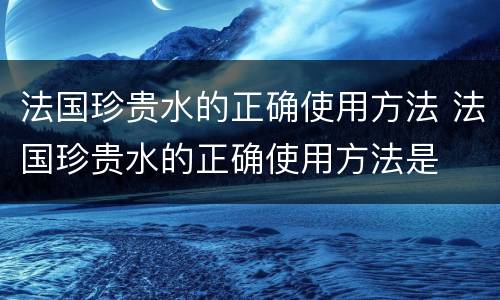 法国珍贵水的正确使用方法 法国珍贵水的正确使用方法是